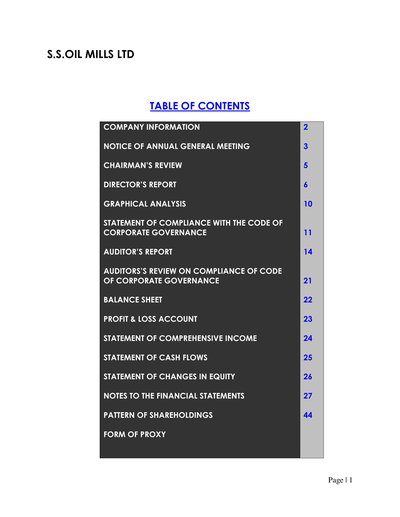 S.S.OIL MILLS LTD

TABLE OF CONTENTS

COMPANY INFORMATION 2
NOTICE OF ANNUAL GENERAL MEETING 3
CHAIRMAN'S REVIEW 5
DIRECTOR'S REPORT 6
GRAPHICAL ANALYSIS 10
STATEMENT OF COMPLIANCE WITH THE CODE OF CORPORATE GOVERNANCE 11
AUDITOR'S REPORT 14
AUDITORS'S REVIEW ON COMPLIANCE OF CODE OF CORPORATE GOVERNANCE 21
BALANCE SHEET 22
PROFIT & LOSS ACCOUNT 23
STATEMENT OF COMPREHENSIVE INCOME 24
STATEMENT OF CASH FLOWS 25
STATEMENT OF CHANGES IN EQUITY 26
NOTES TO THE FINANCIAL STATEMENTS 27
PATTERN OF SHAREHOLDINGS 44
FORM OF PROXY

Page | 1